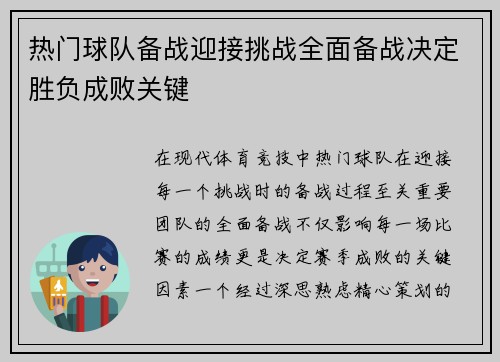 热门球队备战迎接挑战全面备战决定胜负成败关键

在现代体育竞技中热门球队在迎接每一个挑战时的备战过程至关重要团队的全面备战不仅影响每一场比赛的成绩更是决定赛季成败的关键因素一个经过深思熟虑精心策划的